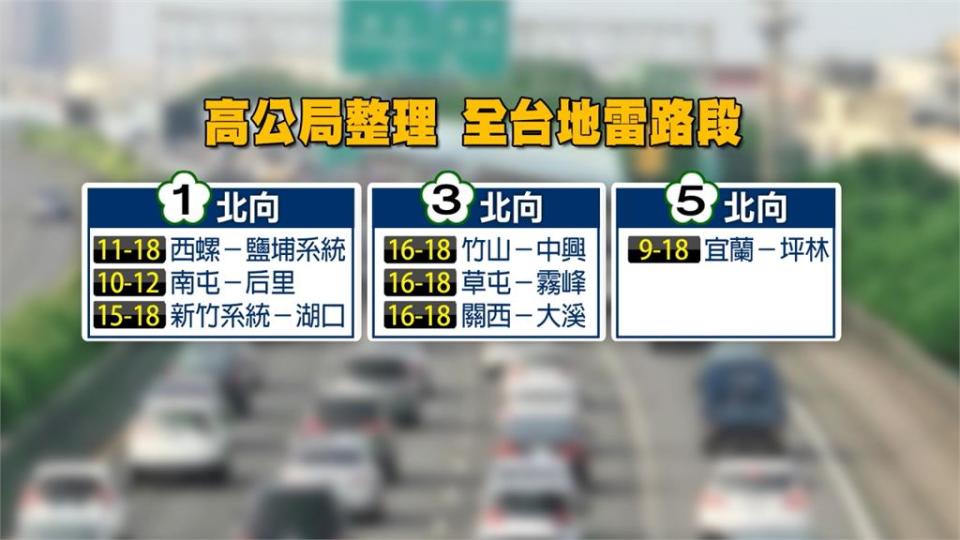 高公局整理 全台地雷路段

1 北向
11-18 西螺－鹽埔系統
10-12 南屯－后里
15-18 新竹系統－湖口

3 北向
16-18 竹山－中興
16-18 草屯－霧峰
16-18 關西－大溪

5 北向
9-18 宜蘭－坪林